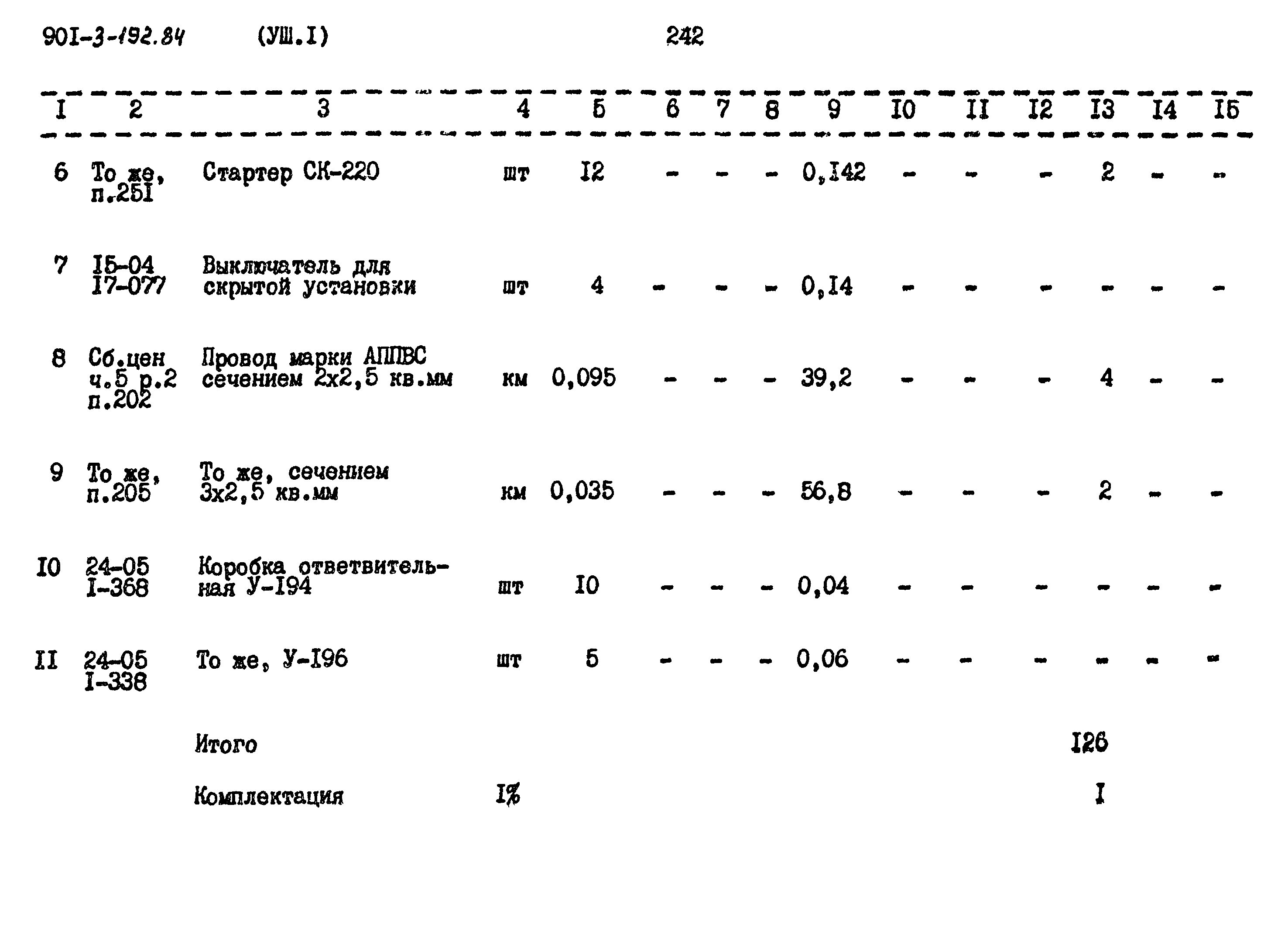 901-3-192.84 (УШ.I) 242

| I | 2 | 3 | 4 | 5 | 6 | 7 | 8 | 9 | I0 | II | I2 | I3 | I4 | I5 |
|---|---|---|---|---|---|---|---|---|---|---|---|---|---|---|
| 6 | То же, п.25I | Стартер СК-220 | шт | I2 | - | - | - | 0,I42 | - | - | - | 2 | - | - |
| 7 | I5-04 I7-077 | Выключатель для скрытой установки | шт | 4 | - | - | - | 0,I4 | - | - | - | - | - | - |
| 8 | Сб.цен ч.5 р.2 п.202 | Провод марки АППВС сечением 2х2,5 кв.мм | км | 0,095 | - | - | - | 39,2 | - | - | - | 4 | - | - |
| 9 | То же, п.205 | То же, сечением 3х2,5 кв.мм | км | 0,035 | - | - | - | 56,8 | - | - | - | 2 | - | - |
| I0 | 24-05 I-368 | Коробка ответвительная У-I94 | шт | I0 | - | - | - | 0,04 | - | - | - | - | - | - |
| II | 24-05 I-338 | То же, У-I96 | шт | 5 | - | - | - | 0,06 | - | - | - | - | - | - |
| | | Итого | | | | | | | | | | I26 | | |
| | | Комплектация | I% | | | | | | | | | I | | |